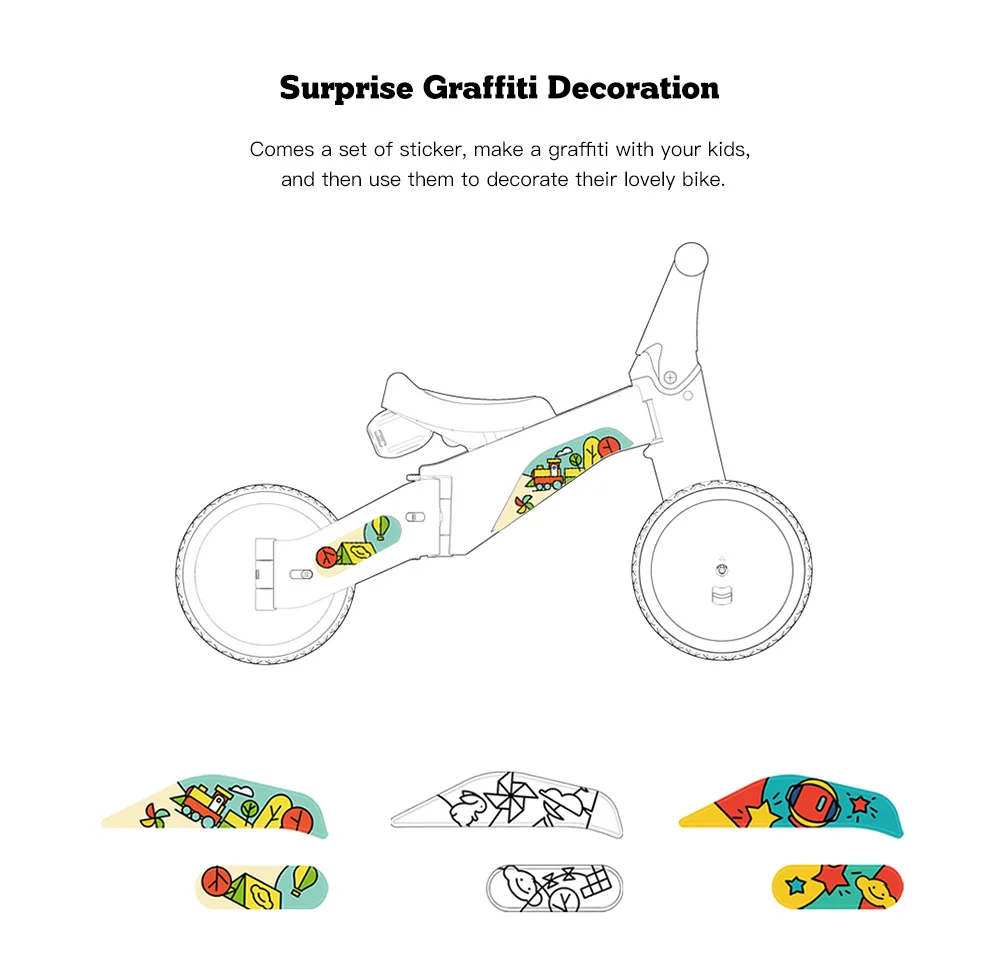 Surprise Graffiti Decoration

Comes a set of sticker, make a graffiti with your kids, and then use them to decorate their lovely bike.